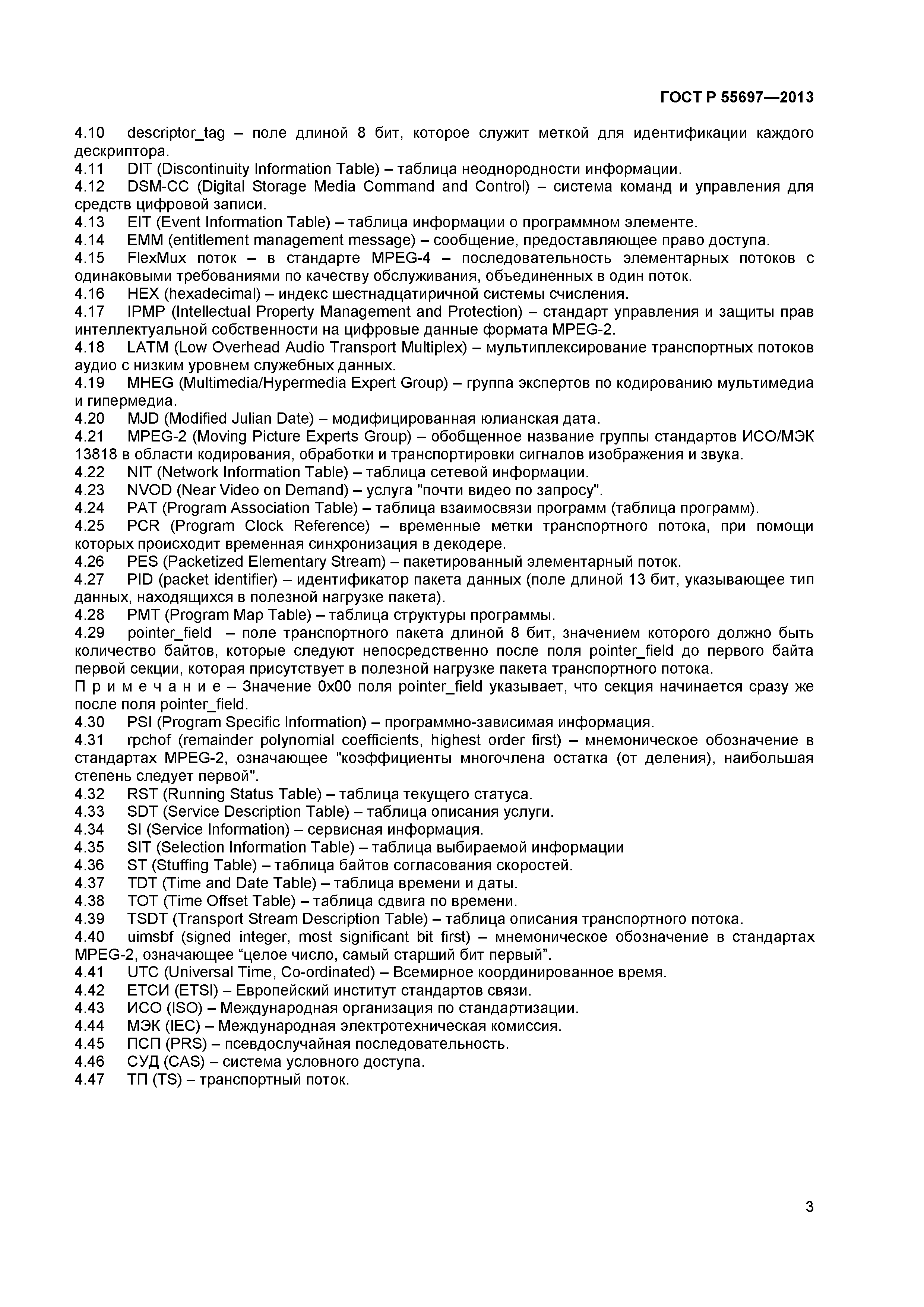 ГОСТ Р 55697—2013

4.10 descriptor_tag – поле длиной 8 бит, которое служит меткой для идентификации каждого дескриптора.
4.11 DIT (Discontinuity Information Table) – таблица неоднородности информации.
4.12 DSM-CC (Digital Storage Media Command and Control) – система команд и управления для средств цифровой записи.
4.13 EIT (Event Information Table) – таблица информации о программном элементе.
4.14 EMM (entitlement management message) – сообщение, предоставляющее право доступа.
4.15 FlexMux поток – в стандарте MPEG-4 – последовательность элементарных потоков с одинаковыми требованиями по качеству обслуживания, объединенных в один поток.
4.16 HEX (hexadecimal) – индекс шестнадцатиричной системы счисления.
4.17 IPMP (Intellectual Property Management and Protection) – стандарт управления и защиты прав интеллектуальной собственности на цифровые данные формата MPEG-2.
4.18 LATM (Low Overhead Audio Transport Multiplex) – мультиплексирование транспортных потоков аудио с низким уровнем служебных данных.
4.19 MHEG (Multimedia/Hypermedia Expert Group) – группа экспертов по кодированию мультимедиа и гипермедиа.
4.20 MJD (Modified Julian Date) – модифицированная юлианская дата.
4.21 MPEG-2 (Moving Picture Experts Group) – обобщенное название группы стандартов ИСО/МЭК 13818 в области кодирования, обработки и транспортировки сигналов изображения и звука.
4.22 NIT (Network Information Table) – таблица сетевой информации.
4.23 NVOD (Near Video on Demand) – услуга "почти видео по запросу".
4.24 PAT (Program Association Table) – таблица взаимосвязи программ (таблица программ).
4.25 PCR (Program Clock Reference) – временные метки транспортного потока, при помощи которых происходит временная синхронизация в декодере.
4.26 PES (Packetized Elementary Stream) – пакетированный элементарный поток.
4.27 PID (packet identifier) – идентификатор пакета данных (поле длиной 13 бит, указывающее тип данных, находящихся в полезной нагрузке пакета).
4.28 PMT (Program Map Table) – таблица структуры программы.
4.29 pointer_field – поле транспортного пакета длиной 8 бит, значением которого должно быть количество байтов, которые следуют непосредственно после поля pointer_field до первого байта первой секции, которая присутствует в полезной нагрузке пакета транспортного потока.
П р и м е ч а н и е – Значение 0x00 поля pointer_field указывает, что секция начинается сразу же после поля pointer_field.
4.30 PSI (Program Specific Information) – программно-зависимая информация.
4.31 rpchof (remainder polynomial coefficients, highest order first) – мнемоническое обозначение в стандартах MPEG-2, означающее "коэффициенты многочлена остатка (от деления), наибольшая степень следует первой".
4.32 RST (Running Status Table) – таблица текущего статуса.
4.33 SDT (Service Description Table) – таблица описания услуги.
4.34 SI (Service Information) – сервисная информация.
4.35 SIT (Selection Information Table) – таблица выбираемой информации
4.36 ST (Stuffing Table) – таблица байтов согласования скоростей.
4.37 TDT (Time and Date Table) – таблица времени и даты.
4.38 TOT (Time Offset Table) – таблица сдвига по времени.
4.39 TSDT (Transport Stream Description Table) – таблица описания транспортного потока.
4.40 uimsbf (signed integer, most significant bit first) – мнемоническое обозначение в стандартах MPEG-2, означающее “целое число, самый старший бит первый”.
4.41 UTC (Universal Time, Co-ordinated) – Всемирное координированное время.
4.42 ЕТСИ (ETSI) – Европейский институт стандартов связи.
4.43 ИСО (ISO) – Международная организация по стандартизации.
4.44 МЭК (IEC) – Международная электротехническая комиссия.
4.45 ПСП (PRS) – псевдослучайная последовательность.
4.46 СУД (CAS) – система условного доступа.
4.47 ТП (TS) – транспортный поток.

3